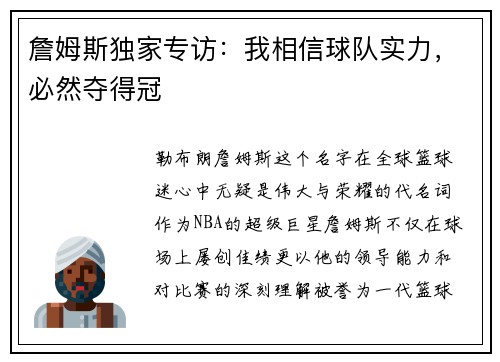 詹姆斯独家专访：我相信球队实力，必然夺得冠

勒布朗詹姆斯这个名字在全球篮球迷心中无疑是伟大与荣耀的代名词作为NBA的超级巨星詹姆斯不仅在球场上屡创佳绩更以他的领导能力和对比赛的深刻理解被誉为一代篮球